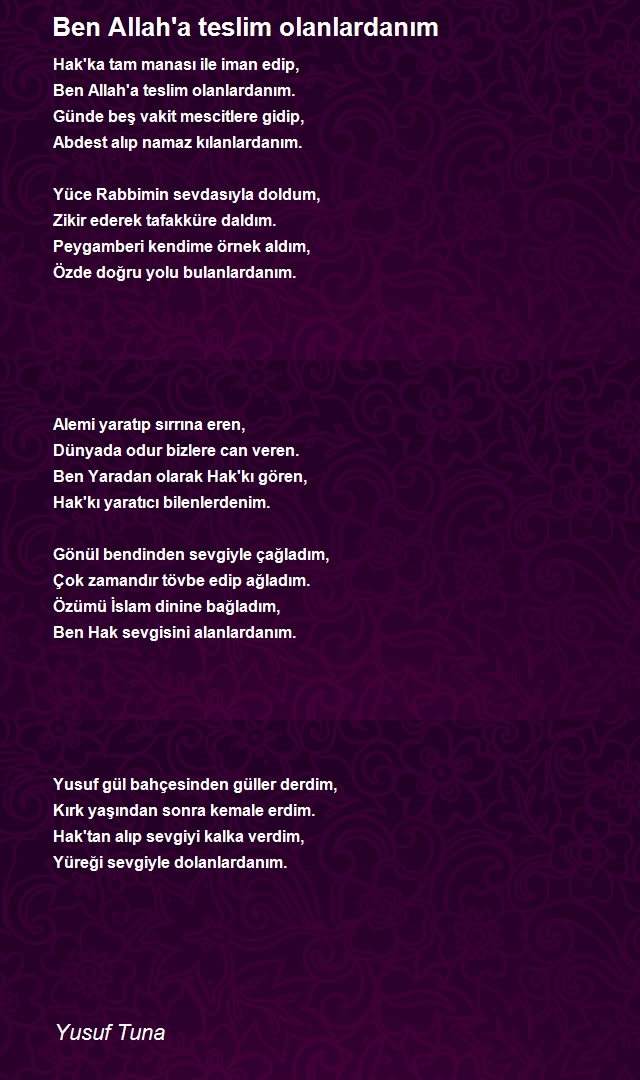 Ben Allah'a teslim olanlardanım

Hak'ka tam manası ile iman edip,
Ben Allah'a teslim olanlardanım.
Günde beş vakit mescitlere gidip,
Abdest alıp namaz kılanlardanım.

Yüce Rabbimin sevdasıyla doldum,
Zikir ederek tafakküre daldım.
Peygamberi kendime örnek aldım,
Özde doğru yolu bulanlardanım.

Alemi yaratıp sırrına eren,
Dünyada odur bizlere can veren.
Ben Yaradan olarak Hak'kı gören,
Hak'kı yaratıcı bilenlerdenim.

Gönül bendinden sevgiyle çağladım,
Çok zamandır tövbe edip ağladım.
Özümü İslam dinine bağladım,
Ben Hak sevgisini alanlardanım.

Yusuf gül bahçesinden güller derdim,
Kırk yaşından sonra kemale erdim.
Hak'tan alıp sevgiyi kalka verdim,
Yüreği sevgiyle dolanlardanım.

Yusuf Tuna